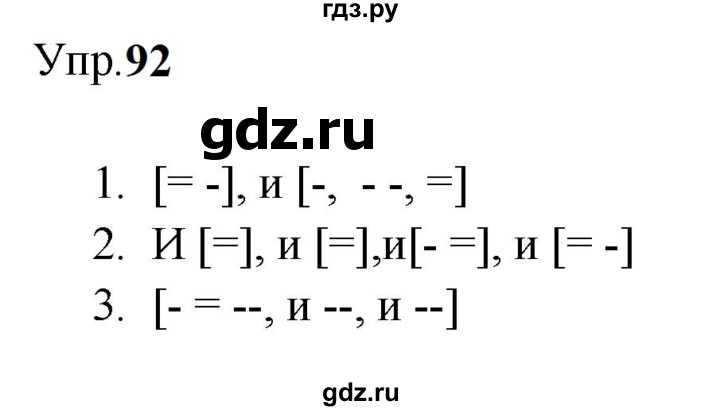 гдз.ру

Упр.92

gdz.ru

1. [= -], и [-, - -, =]
2. И [=], и [=],и[- =], и [= -]
3. [- = --, и --, и --]

gdz.ru